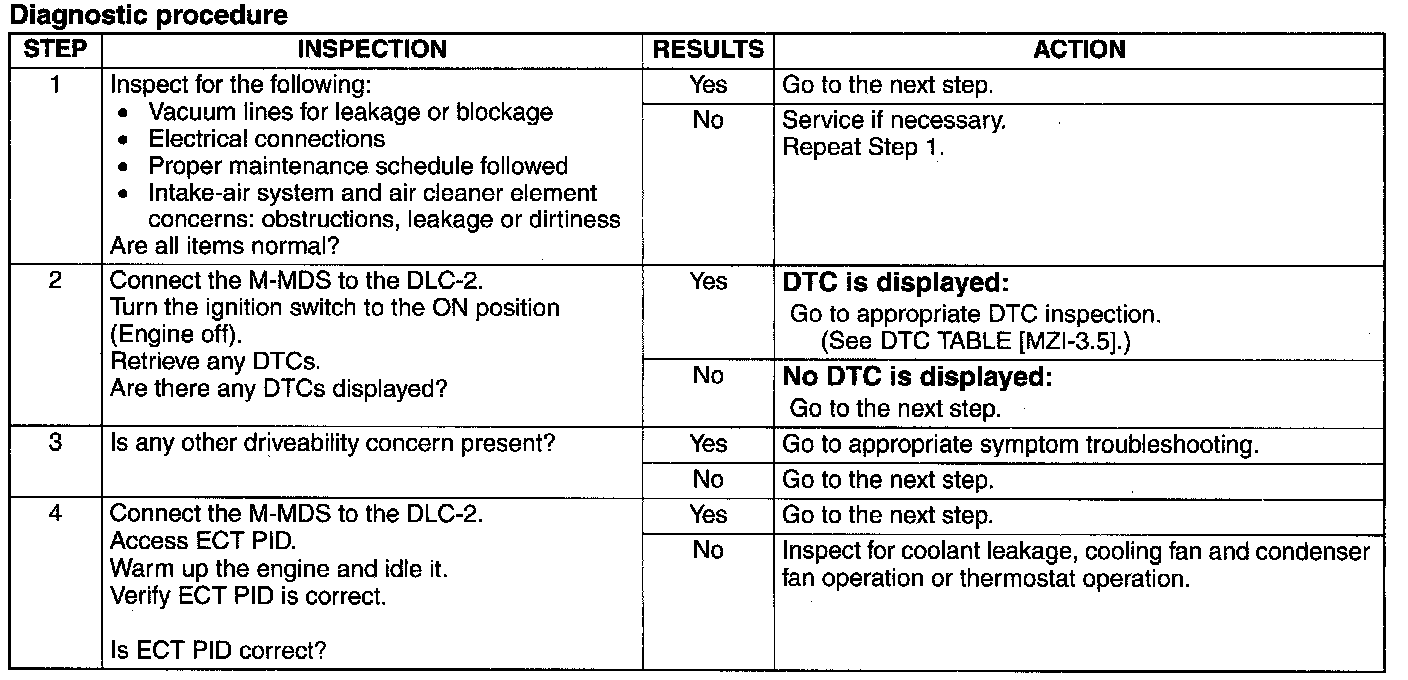 Diagnostic procedure

| STEP | INSPECTION | RESULTS | ACTION |
|---|---|---|---|
| 1 | Inspect for the following: • Vacuum lines for leakage or blockage • Electrical connections • Proper maintenance schedule followed • Intake-air system and air cleaner element concerns: obstructions, leakage or dirtiness Are all items normal? | Yes | Go to the next step. |
| | | No | Service if necessary. Repeat Step 1. |
| 2 | Connect the M-MDS to the DLC-2. Turn the ignition switch to the ON position (Engine off). Retrieve any DTCs. Are there any DTCs displayed? | Yes | **DTC is displayed:** Go to appropriate DTC inspection. (See DTC TABLE [MZI-3.5].) |
| | | No | **No DTC is displayed:** Go to the next step. |
| 3 | Is any other driveability concern present? | Yes | Go to appropriate symptom troubleshooting. |
| | | No | Go to the next step. |
| 4 | Connect the M-MDS to the DLC-2. Access ECT PID. Warm up the engine and idle it. Verify ECT PID is correct. Is ECT PID correct? | Yes | Go to the next step. |
| | | No | Inspect for coolant leakage, cooling fan and condenser fan operation or thermostat operation. |